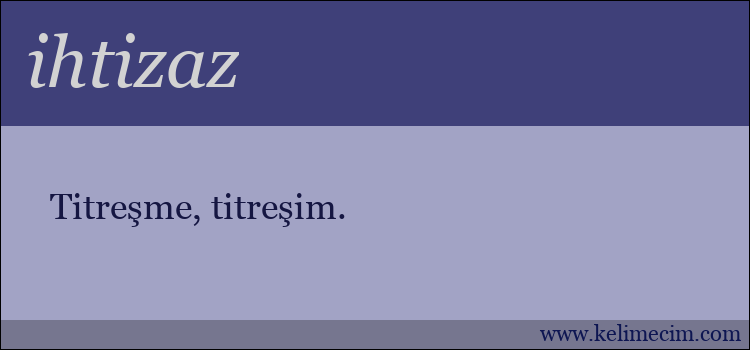 ihtizaz

Titreşme, titreşim.

www.kelimecim.com